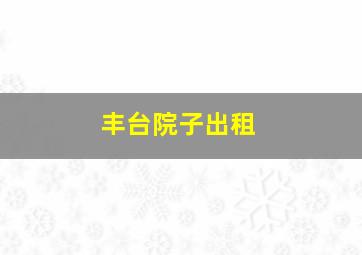 丰台院子出租